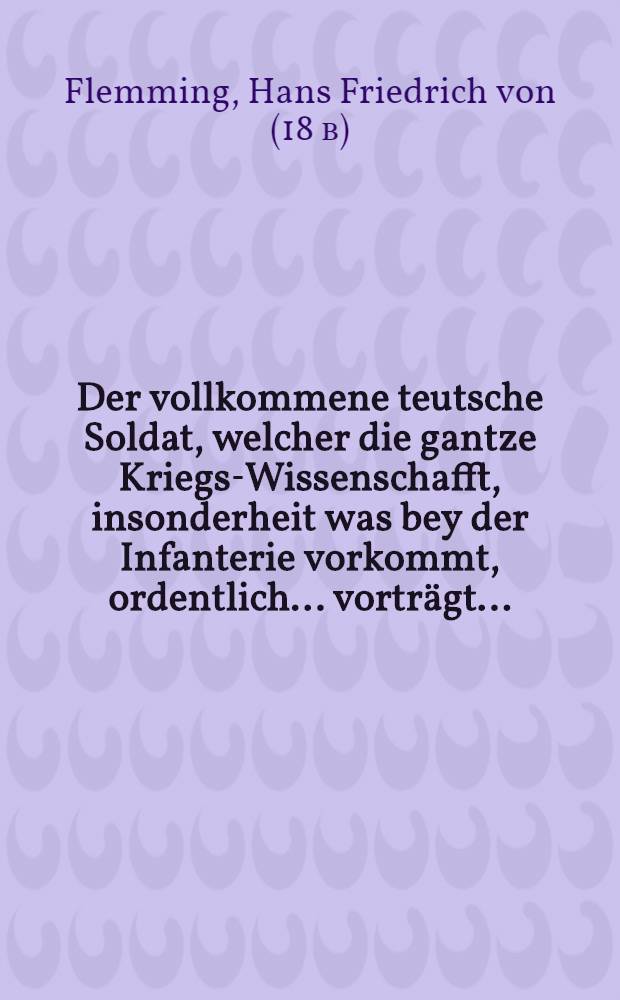 Flemming, Hans Friedrich von (18 в)

Der vollkommene teutsche Soldat, welcher die gantze Kriegs-Wissenschafft, insonderheit was bey der Infanterie vorkommt, ordentlich... vorträgt...